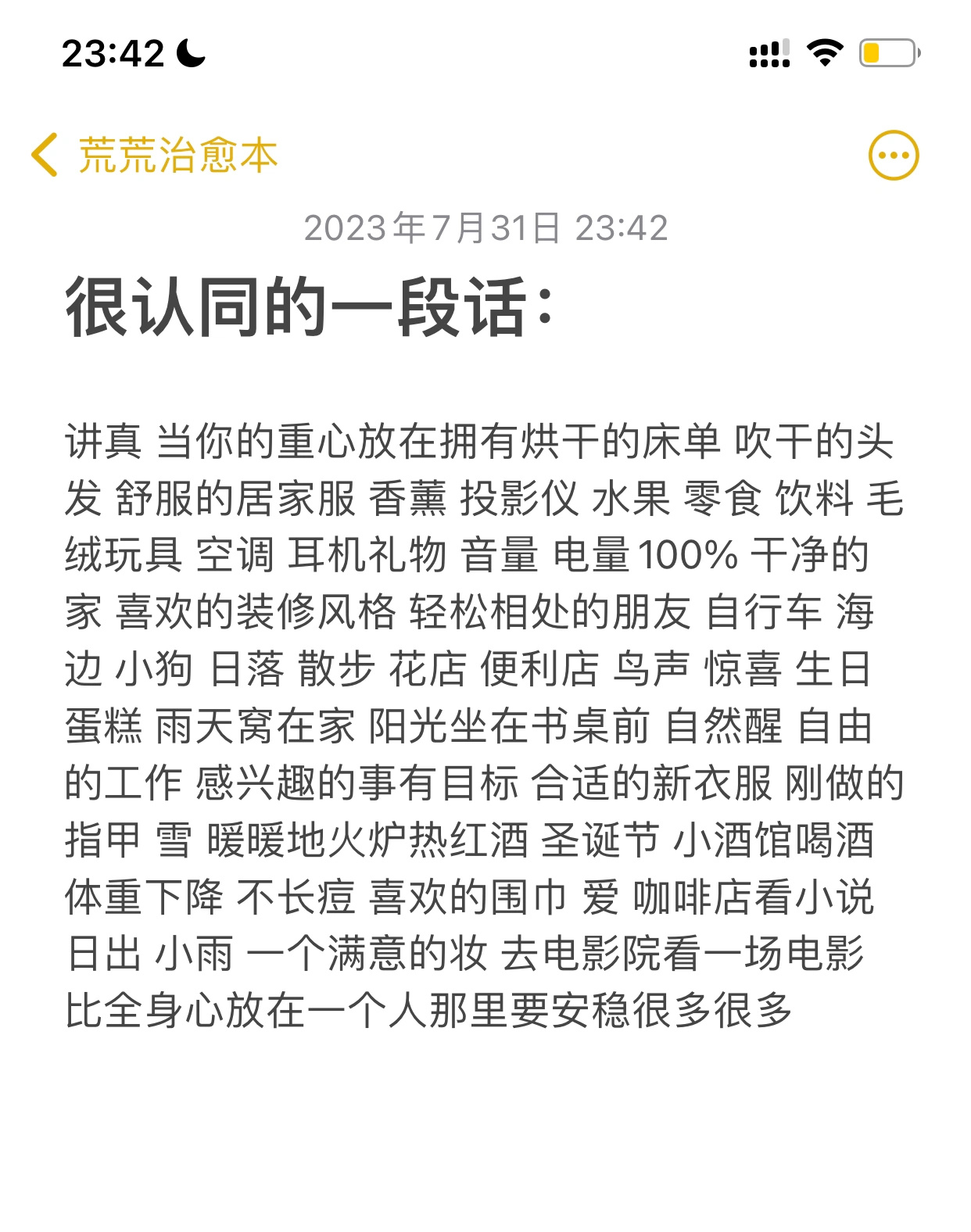 23:42

荒荒治愈本

2023年7月31日 23:42

很认同的一段话：

讲真 当你的重心放在拥有烘干的床单 吹干的头发 舒服的居家服 香薰 投影仪 水果 零食 饮料 毛绒玩具 空调 耳机礼物 音量 电量100% 干净的家 喜欢的装修风格 轻松相处的朋友 自行车 海边 小狗 日落 散步 花店 便利店 鸟声 惊喜 生日蛋糕 雨天窝在家 阳光坐在书桌前 自然醒 自由的工作 感兴趣的事有目标 合适的新衣服 刚做的指甲 雪 暖暖地火炉热红酒 圣诞节 小酒馆喝酒 体重下降 不长痘 喜欢的围巾 爱 咖啡店看小说 日出 小雨 一个满意的妆 去电影院看一场电影 比全身心放在一个人那里要安稳很多很多